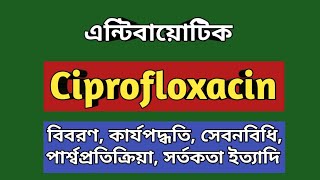 এন্টিবায়োটিক

Ciprofloxacin

বিবরণ, কার্যপদ্ধতি, সেবনবিধি, পার্শ্বপ্রতিক্রিয়া, সর্তকতা ইত্যাদি